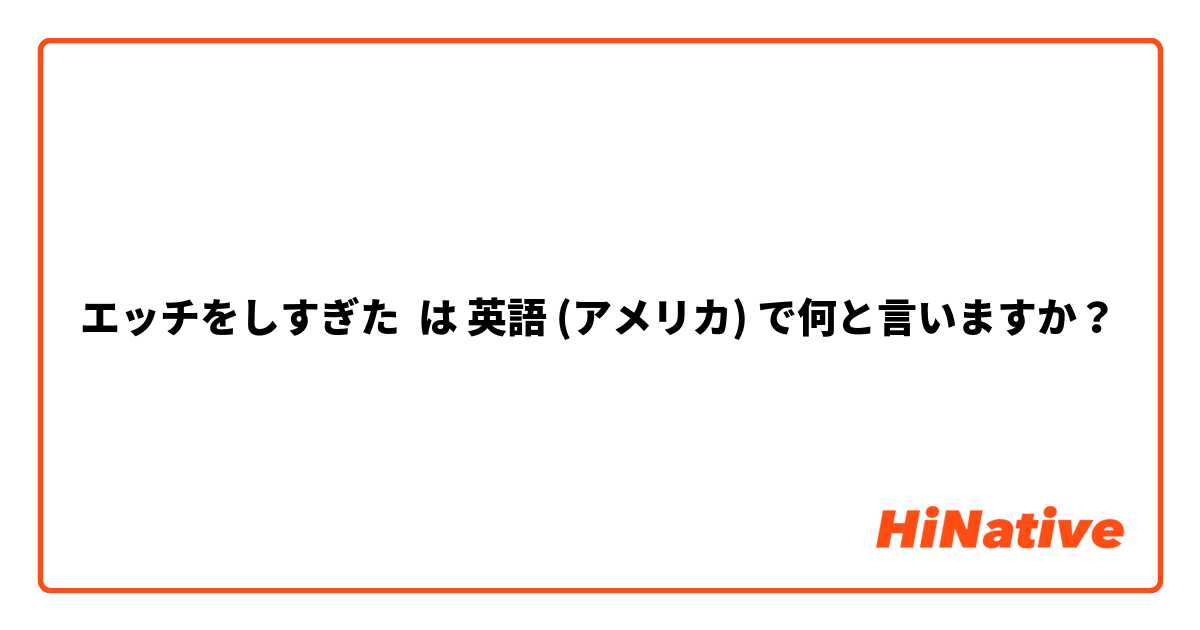 エッチをしすぎた は 英語 (アメリカ) で何と言いますか？

HiNative